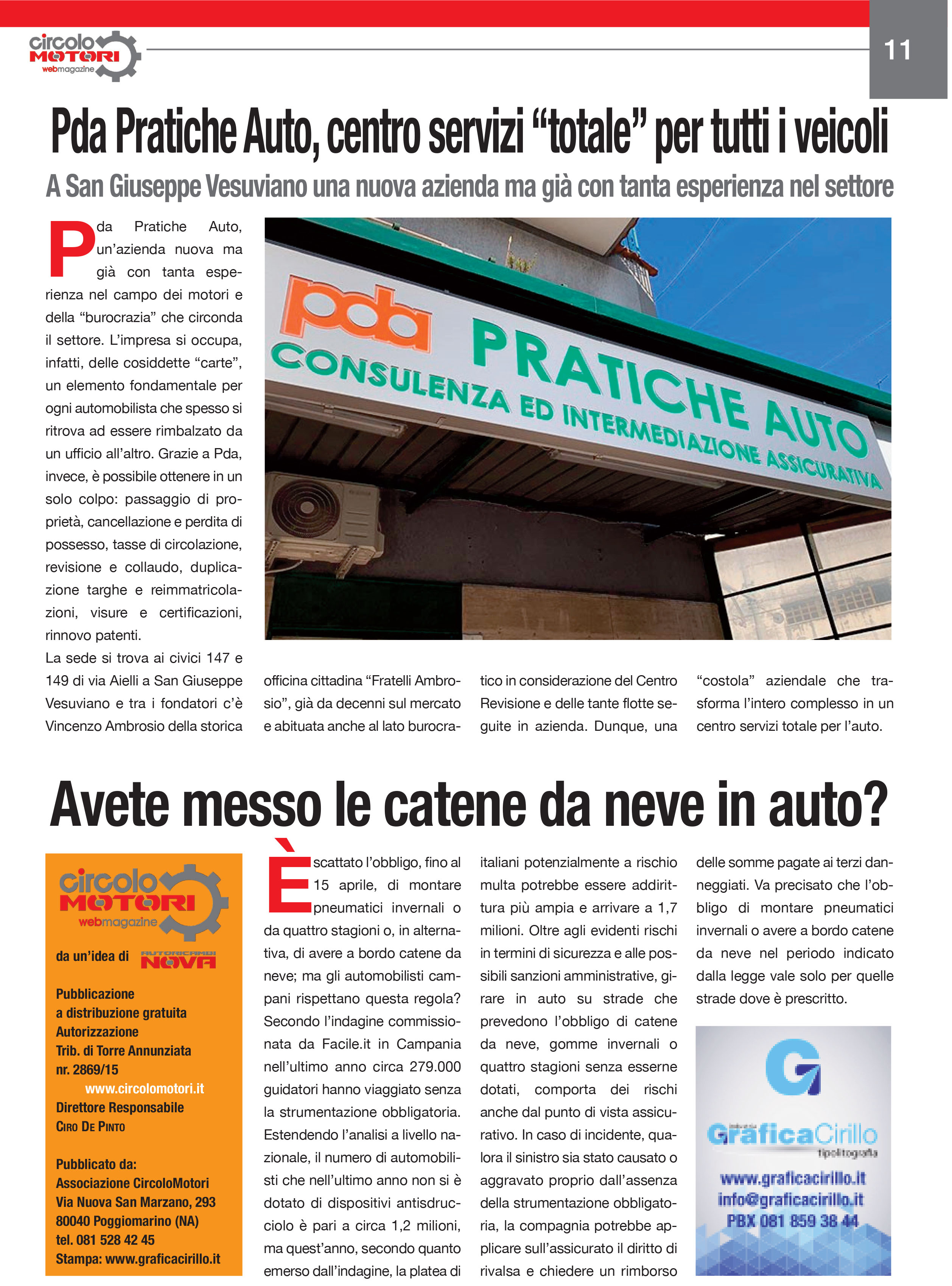 circolo MOTORI webmagazine

11

Pda Pratiche Auto, centro servizi “totale” per tutti i veicoli

A San Giuseppe Vesuviano una nuova azienda ma già con tanta esperienza nel settore

Pda Pratiche Auto, un’azienda nuova ma già con tanta esperienza nel campo dei motori e della “burocrazia” che circonda il settore. L’impresa si occupa, infatti, delle cosiddette “carte”, un elemento fondamentale per ogni automobilista che spesso si ritrova ad essere rimbalzato da un ufficio all’altro. Grazie a Pda, invece, è possibile ottenere in un solo colpo: passaggio di proprietà, cancellazione e perdita di possesso, tasse di circolazione, revisione e collaudo, duplicazione targhe e reimmatricolazioni, visure e certificazioni, rinnovo patenti.
La sede si trova ai civici 147 e 149 di via Aielli a San Giuseppe Vesuviano e tra i fondatori c’è Vincenzo Ambrosio della storica officina cittadina “Fratelli Ambrosio”, già da decenni sul mercato e abituata anche al lato burocratico in considerazione del Centro Revisione e delle tante flotte seguite in azienda. Dunque, una “costola” aziendale che trasforma l’intero complesso in un centro servizi totale per l’auto.

pda PRATICHE AUTO
CONSULENZA ED INTERMEDIAZIONE ASSICURATIVA

Avete messo le catene da neve in auto?

circolo MOTORI webmagazine

da un’idea di AUTORICAMBI NOVA

Pubblicazione a distribuzione gratuita
Autorizzazione Trib. di Torre Annunziata nr. 2869/15
www.circolomotori.it
Direttore Responsabile
Ciro De Pinto

Pubblicato da:
Associazione CircoloMotori
Via Nuova San Marzano, 293
80040 Poggiomarino (NA)
tel. 081 528 42 45
Stampa: www.graficacirillo.it

È scattato l’obbligo, fino al 15 aprile, di montare pneumatici invernali o da quattro stagioni o, in alternativa, di avere a bordo catene da neve; ma gli automobilisti campani rispettano questa regola? Secondo l’indagine commissionata da Facile.it in Campania nell’ultimo anno circa 279.000 guidatori hanno viaggiato senza la strumentazione obbligatoria. Estendendo l’analisi a livello nazionale, il numero di automobilisti che nell’ultimo anno non si è dotato di dispositivi antisdrucciolo è pari a circa 1,2 milioni, ma quest’anno, secondo quanto emerso dall’indagine, la platea di italiani potenzialmente a rischio multa potrebbe essere addirittura più ampia e arrivare a 1,7 milioni. Oltre agli evidenti rischi in termini di sicurezza e alle possibili sanzioni amministrative, girare in auto su strade che prevedono l’obbligo di catene da neve, gomme invernali o quattro stagioni senza esserne dotati, comporta dei rischi anche dal punto di vista assicurativo. In caso di incidente, qualora il sinistro sia stato causato o aggravato proprio dall’assenza della strumentazione obbligatoria, la compagnia potrebbe applicare sull’assicurato il diritto di rivalsa e chiedere un rimborso delle somme pagate ai terzi danneggiati. Va precisato che l’obbligo di montare pneumatici invernali o avere a bordo catene da neve nel periodo indicato dalla legge vale solo per quelle strade dove è prescritto.

GraficaCirillo
tipolitografia
www.graficacirillo.it
info@graficacirillo.it
PBX 081 859 38 44